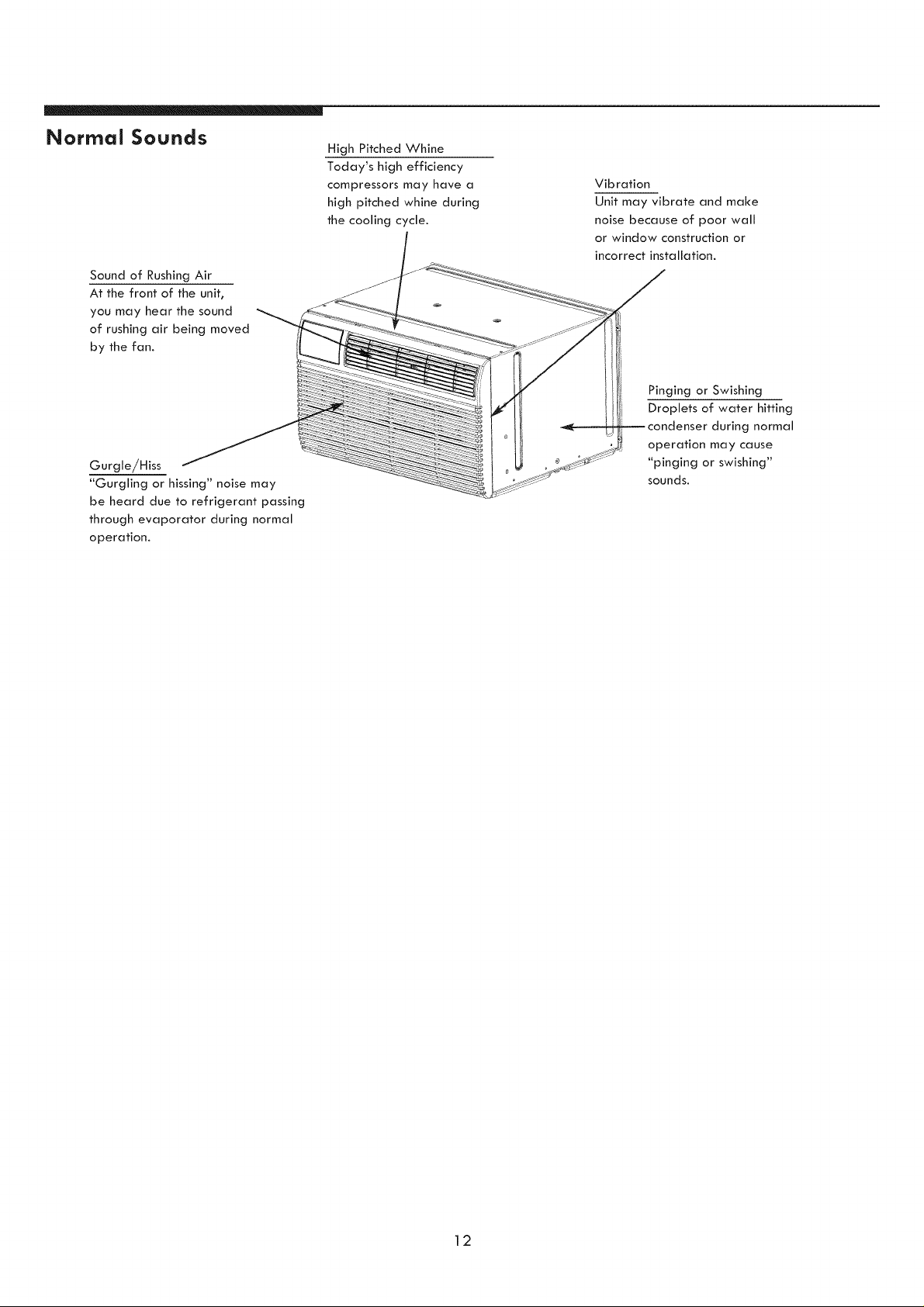 Normal Sounds

High Pitched Whine
Today's high efficiency compressors may have a high pitched whine during the cooling cycle.

Vibration
Unit may vibrate and make noise because of poor wall or window construction or incorrect installation.

Sound of Rushing Air
At the front of the unit, you may hear the sound of rushing air being moved by the fan.

Pinging or Swishing
Droplets of water hitting condenser during normal operation may cause "pinging or swishing" sounds.

Gurgle/Hiss
"Gurgling or hissing" noise may be heard due to refrigerant passing through evaporator during normal operation.

12